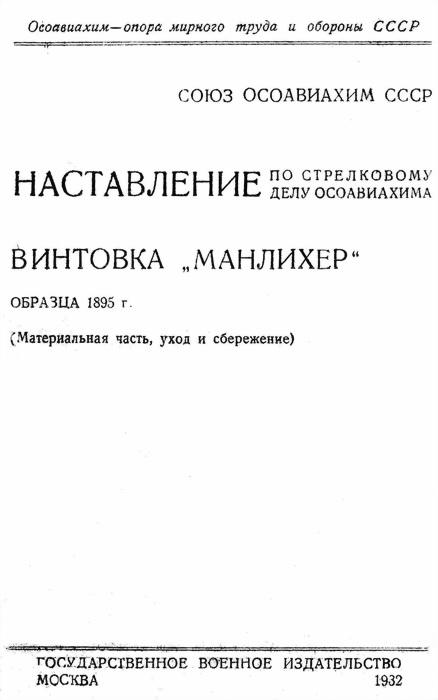 Осоавиахим—опора мирного труда и обороны СССР

СОЮЗ ОСОАВИАХИМ СССР

НАСТАВЛЕНИЕ ПО СТРЕЛКОВОМУ ДЕЛУ ОСОАВИАХИМА

ВИНТОВКА „МАНЛИХЕР“

ОБРАЗЦА 1895 г.

(Материальная часть, уход и сбережение)

ГОСУДАРСТВЕННОЕ ВОЕННОЕ ИЗДАТЕЛЬСТВО
МОСКВА 1932